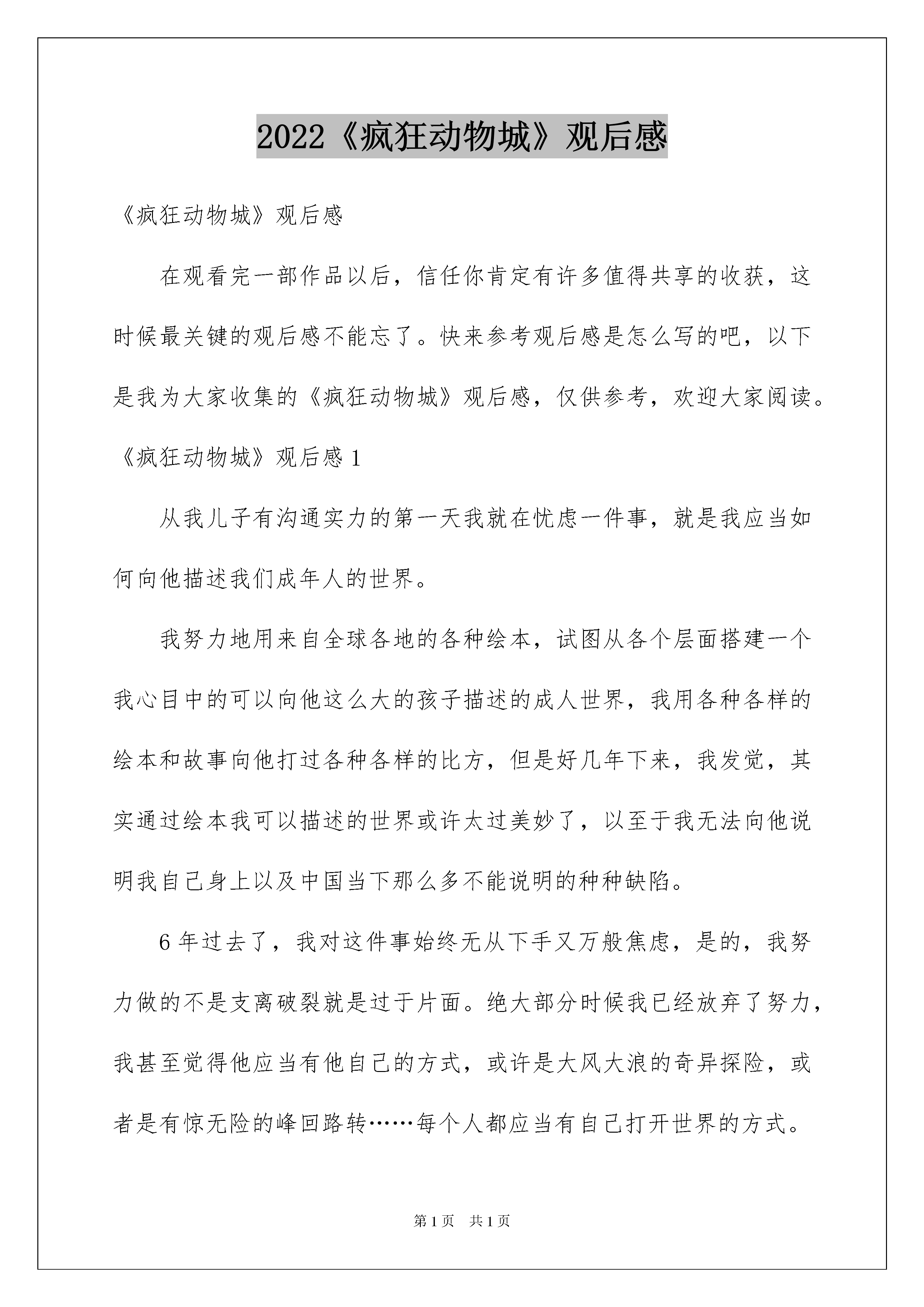 2022《疯狂动物城》观后感

《疯狂动物城》观后感

在观看完一部作品以后，信任你肯定有许多值得共享的收获，这时候最关键的观后感不能忘了。快来参考观后感是怎么写的吧，以下是我为大家收集的《疯狂动物城》观后感，仅供参考，欢迎大家阅读。

《疯狂动物城》观后感 1

从我儿子有沟通实力的第一天我就在忧虑一件事，就是我应当如何向他描述我们成年人的世界。

我努力地用来自全球各地的各种绘本，试图从各个层面搭建一个我心目中的可以向他这么大的孩子描述的成人世界，我用各种各样的绘本和故事向他打过各种各样的比方，但是好几年下来，我发觉，其实通过绘本我可以描述的世界或许太过美妙了，以至于我无法向他说明我自己身上以及中国当下那么多不能说明的种种缺陷。

6 年过去了，我对这件事始终无从下手又万般焦虑，是的，我努力做的不是支离破裂就是过于片面。绝大部分时候我已经放弃了努力，我甚至觉得他应当有他自己的方式，或许是大风大浪的奇异探险，或者是有惊无险的峰回路转……每个人都应当有自己打开世界的方式。

第 1 页 共 1 页